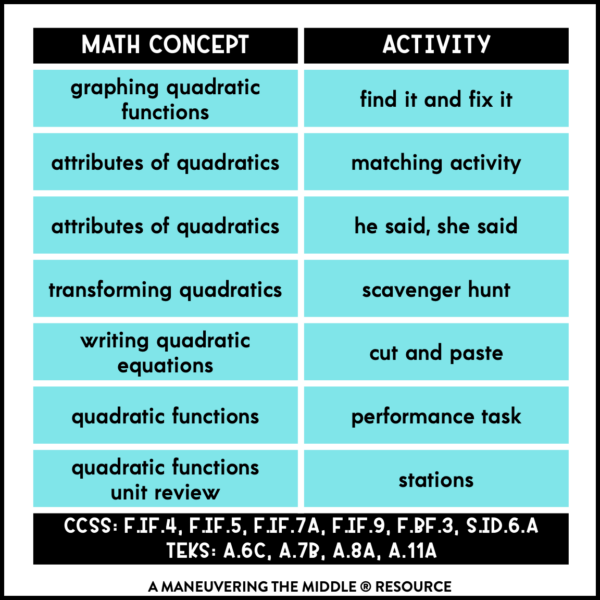 | MATH CONCEPT | ACTIVITY |
|---|---|
| graphing quadratic functions | find it and fix it |
| attributes of quadratics | matching activity |
| attributes of quadratics | he said, she said |
| transforming quadratics | scavenger hunt |
| writing quadratic equations | cut and paste |
| quadratic functions | performance task |
| quadratic functions unit review | stations |

CCSS: F.IF.4, F.IF.5, F.IF.7A, F.IF.9, F.BF.3, S.ID.6.A
TEKS: A.6C, A.7B, A.8A, A.11A

A MANEUVERING THE MIDDLE ® RESOURCE